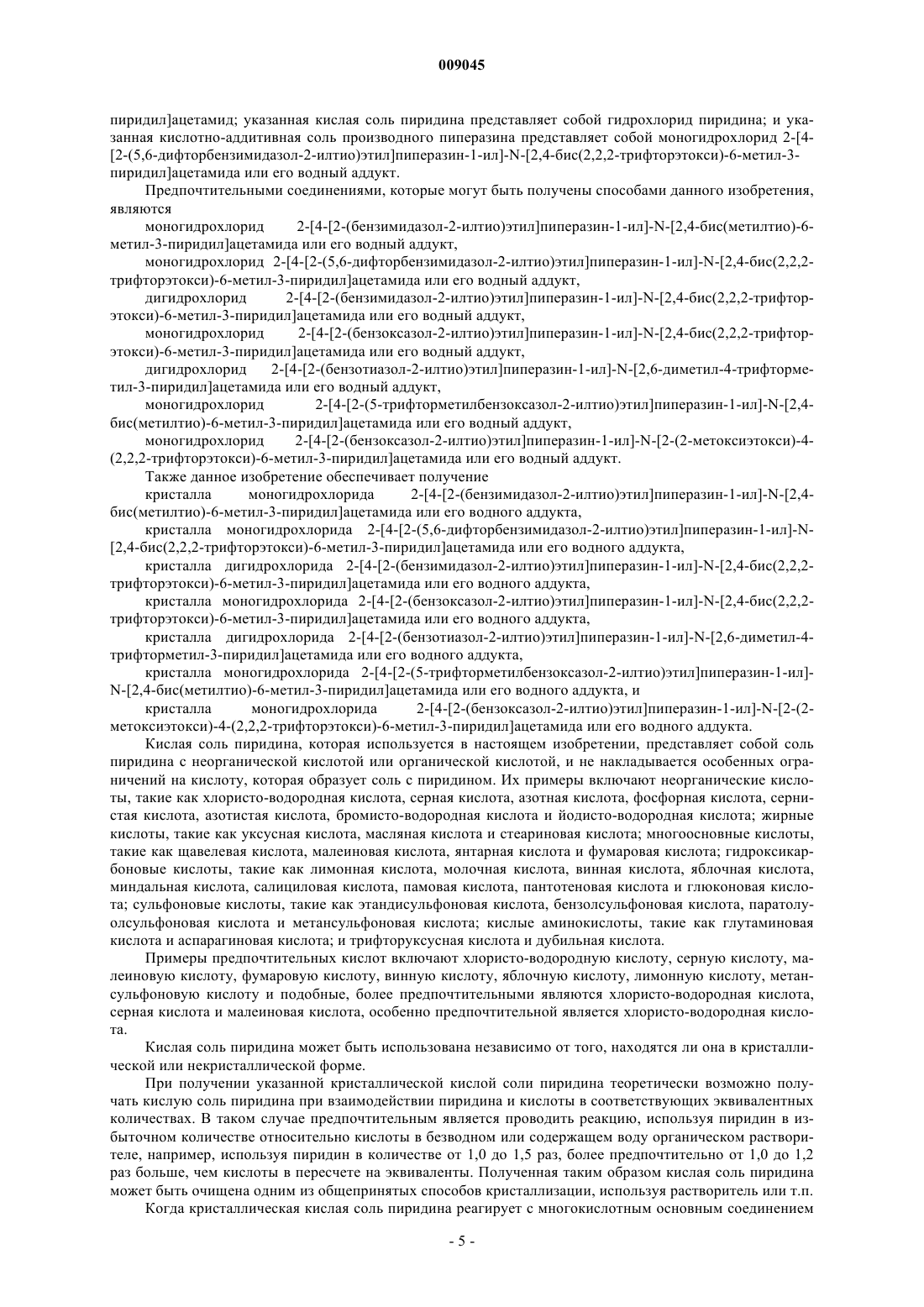 009045

пиридил]ацетамид; указанная кислая соль пиридина представляет собой гидрохлорид пиридина; и указанная кислотно-аддитивная соль производного пиперазина представляет собой моногидрохлорид 2-[4-[2-(5,6-дифторбензимидазол-2-илтио)этил]пиперазин-1-ил]-N-[2,4-бис(2,2,2-трифторэтокси)-6-метил-3-пиридил]ацетамида или его водный аддукт.

Предпочтительными соединениями, которые могут быть получены способами данного изобретения, являются

моногидрохлорид 2-[4-[2-(бензимидазол-2-илтио)этил]пиперазин-1-ил]-N-[2,4-бис(метилтио)-6-метил-3-пиридил]ацетамида или его водный аддукт,

моногидрохлорид 2-[4-[2-(5,6-дифторбензимидазол-2-илтио)этил]пиперазин-1-ил]-N-[2,4-бис(2,2,2-трифторэтокси)-6-метил-3-пиридил]ацетамида или его водный аддукт,

дигидрохлорид 2-[4-[2-(бензимидазол-2-илтио)этил]пиперазин-1-ил]-N-[2,4-бис(2,2,2-трифторэтокси)-6-метил-3-пиридил]ацетамида или его водный аддукт,

моногидрохлорид 2-[4-[2-(бензоксазол-2-илтио)этил]пиперазин-1-ил]-N-[2,4-бис(2,2,2-трифторэтокси)-6-метил-3-пиридил]ацетамида или его водный аддукт,

дигидрохлорид 2-[4-[2-(бензотиазол-2-илтио)этил]пиперазин-1-ил]-N-[2,6-диметил-4-трифторметил-3-пиридил]ацетамида или его водный аддукт,

моногидрохлорид 2-[4-[2-(5-трифторметилбензоксазол-2-илтио)этил]пиперазин-1-ил]-N-[2,4-бис(метилтио)-6-метил-3-пиридил]ацетамида или его водный аддукт,

моногидрохлорид 2-[4-[2-(бензоксазол-2-илтио)этил]пиперазин-1-ил]-N-[2-(2-метоксиэтокси)-4-(2,2,2-трифторэтокси)-6-метил-3-пиридил]ацетамида или его водный аддукт.

Также данное изобретение обеспечивает получение

кристалла моногидрохлорида 2-[4-[2-(бензимидазол-2-илтио)этил]пиперазин-1-ил]-N-[2,4-бис(метилтио)-6-метил-3-пиридил]ацетамида или его водного аддукта,

кристалла моногидрохлорида 2-[4-[2-(5,6-дифторбензимидазол-2-илтио)этил]пиперазин-1-ил]-N-[2,4-бис(2,2,2-трифторэтокси)-6-метил-3-пиридил]ацетамида или его водного аддукта,

кристалла дигидрохлорида 2-[4-[2-(бензимидазол-2-илтио)этил]пиперазин-1-ил]-N-[2,4-бис(2,2,2-трифторэтокси)-6-метил-3-пиридил]ацетамида или его водного аддукта,

кристалла моногидрохлорида 2-[4-[2-(бензоксазол-2-илтио)этил]пиперазин-1-ил]-N-[2,4-бис(2,2,2-трифторэтокси)-6-метил-3-пиридил]ацетамида или его водного аддукта,

кристалла дигидрохлорида 2-[4-[2-(бензотиазол-2-илтио)этил]пиперазин-1-ил]-N-[2,6-диметил-4-трифторметил-3-пиридил]ацетамида или его водного аддукта,

кристалла моногидрохлорида 2-[4-[2-(5-трифторметилбензоксазол-2-илтио)этил]пиперазин-1-ил]-N-[2,4-бис(метилтио)-6-метил-3-пиридил]ацетамида или его водного аддукта, и

кристалла моногидрохлорида 2-[4-[2-(бензоксазол-2-илтио)этил]пиперазин-1-ил]-N-[2-(2-метоксиэтокси)-4-(2,2,2-трифторэтокси)-6-метил-3-пиридил]ацетамида или его водного аддукта.

Кислая соль пиридина, которая используется в настоящем изобретении, представляет собой соль пиридина с неорганической кислотой или органической кислотой, и не накладывается особенных ограничений на кислоту, которая образует соль с пиридином. Их примеры включают неорганические кислоты, такие как хлористо-водородная кислота, серная кислота, азотная кислота, фосфорная кислота, сернистая кислота, азотистая кислота, бромисто-водородная кислота и йодисто-водородная кислота; жирные кислоты, такие как уксусная кислота, масляная кислота и стеариновая кислота; многоосновные кислоты, такие как щавелевая кислота, малеиновая кислота, янтарная кислота и фумаровая кислота; гидроксикарбоновые кислоты, такие как лимонная кислота, молочная кислота, винная кислота, яблочная кислота, миндальная кислота, салициловая кислота, памовая кислота, пантотеновая кислота и глюконовая кислота; сульфоновые кислоты, такие как этандисульфоновая кислота, бензолсульфоновая кислота, паратолуолсульфоновая кислота и метансульфоновая кислота; кислые аминокислоты, такие как глутаминовая кислота и аспарагиновая кислота; и трифторуксусная кислота и дубильная кислота.

Примеры предпочтительных кислот включают хлористо-водородную кислоту, серную кислоту, малеиновую кислоту, фумаровую кислоту, винную кислоту, яблочную кислоту, лимонную кислоту, метансульфоновую кислоту и подобные, более предпочтительными являются хлористо-водородная кислота, серная кислота и малеиновая кислота, особенно предпочтительной является хлористо-водородная кислота.

Кислая соль пиридина может быть использована независимо от того, находятся ли она в кристаллической или некристаллической форме.

При получении указанной кристаллической кислой соли пиридина теоретически возможно получать кислую соль пиридина при взаимодействии пиридина и кислоты в соответствующих эквивалентных количествах. В таком случае предпочтительным является проводить реакцию, используя пиридин в избыточном количестве относительно кислоты в безводном или содержащем воду органическом растворителе, например, используя пиридин в количестве от 1,0 до 1,5 раз, более предпочтительно от 1,0 до 1,2 раз больше, чем кислоты в пересчете на эквиваленты. Полученная таким образом кислая соль пиридина может быть очищена одним из общепринятых способов кристаллизации, используя растворитель или т.п.

Когда кристаллическая кислая соль пиридина реагирует с многокислотным основным соединением

- 5 -